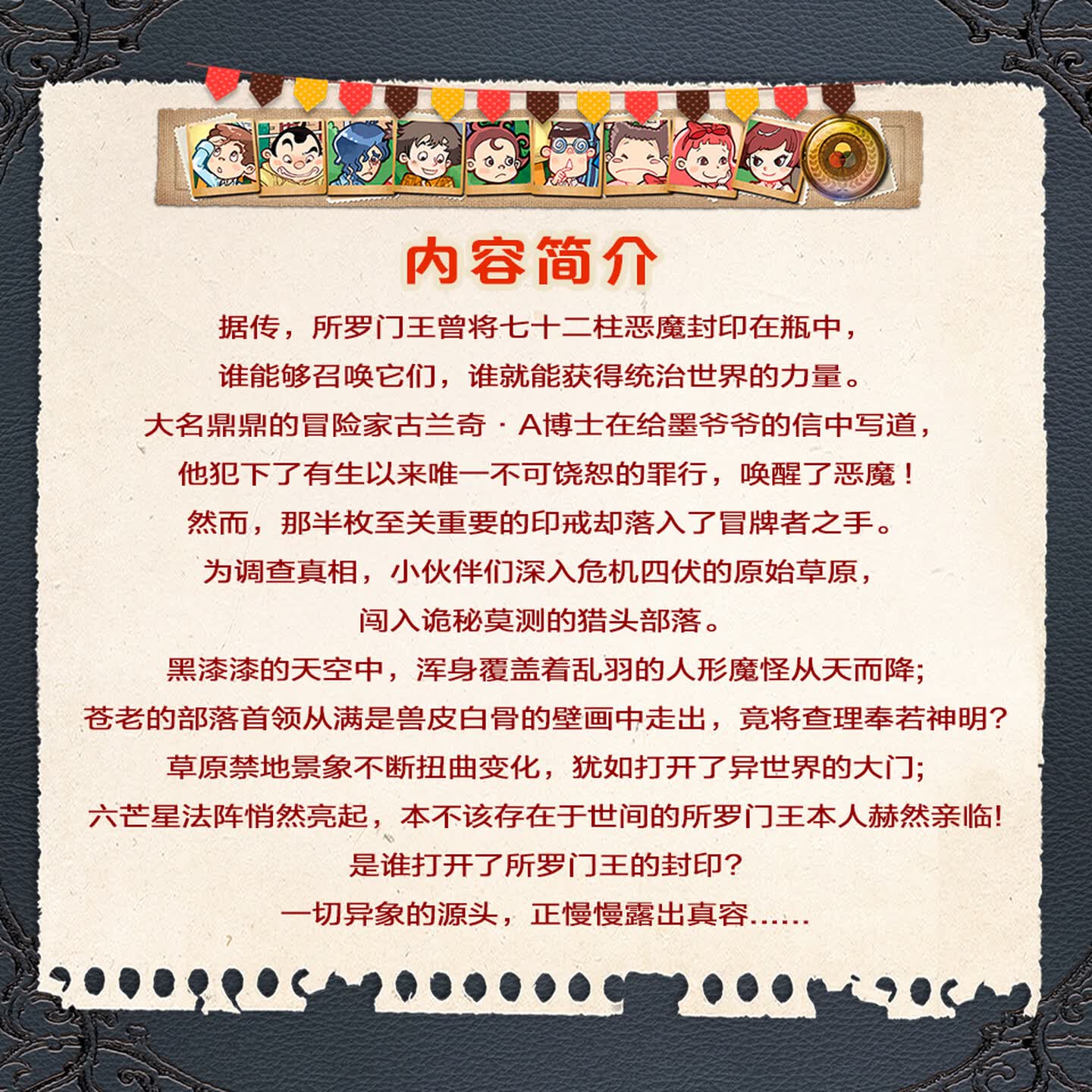 内容简介

据传，所罗门王曾将七十二柱恶魔封印在瓶中，

谁能够召唤它们，谁就能获得统治世界的力量。

大名鼎鼎的冒险家古兰奇·A博士在给墨爷爷的信中写道，

他犯下了有生以来唯一不可饶恕的罪行，唤醒了恶魔！

然而，那半枚至关重要的印戒却落入了冒牌者之手。

为调查真相，小伙伴们深入危机四伏的原始草原，

闯入诡秘莫测的猎头部落。

黑漆漆的天空中，浑身覆盖着乱羽的人形魔怪从天而降;

苍老的部落首领从满是兽皮白骨的壁画中走出，竟将查理奉若神明?

草原禁地景象不断扭曲变化，犹如打开了异世界的大门;

六芒星法阵悄然亮起，本不该存在于世间的所罗门王本人赫然亲临!

是谁打开了所罗门王的封印?

一切异象的源头，正慢慢露出真容……